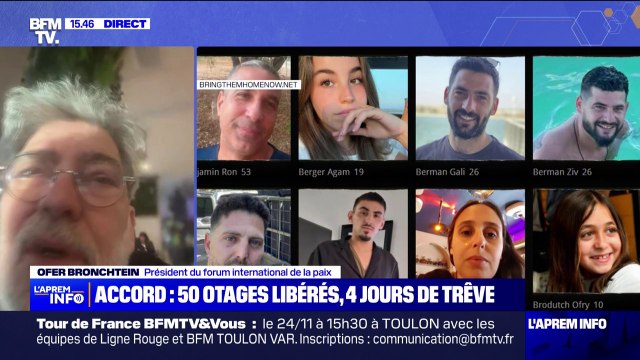 BFM TV. 15.46 DIRECT

BRINGTHEMHOMENOW.NET

jamin Ron 53
Berger Agam 19
Berman Gali 26
Berman Ziv 26

Brodutch Ofry 10

OFER BRONCHTEIN Président du forum international de la paix

L'APREM INFO

ACCORD : 50 OTAGES LIBÉRÉS, 4 JOURS DE TRÊVE

Tour de France BFMTV&Vous : le 24/11 à 15h30 à TOULON avec les équipes de Ligne Rouge et BFM TOULON VAR. Inscriptions : communication@bfmtv.fr

L'APREM INFO